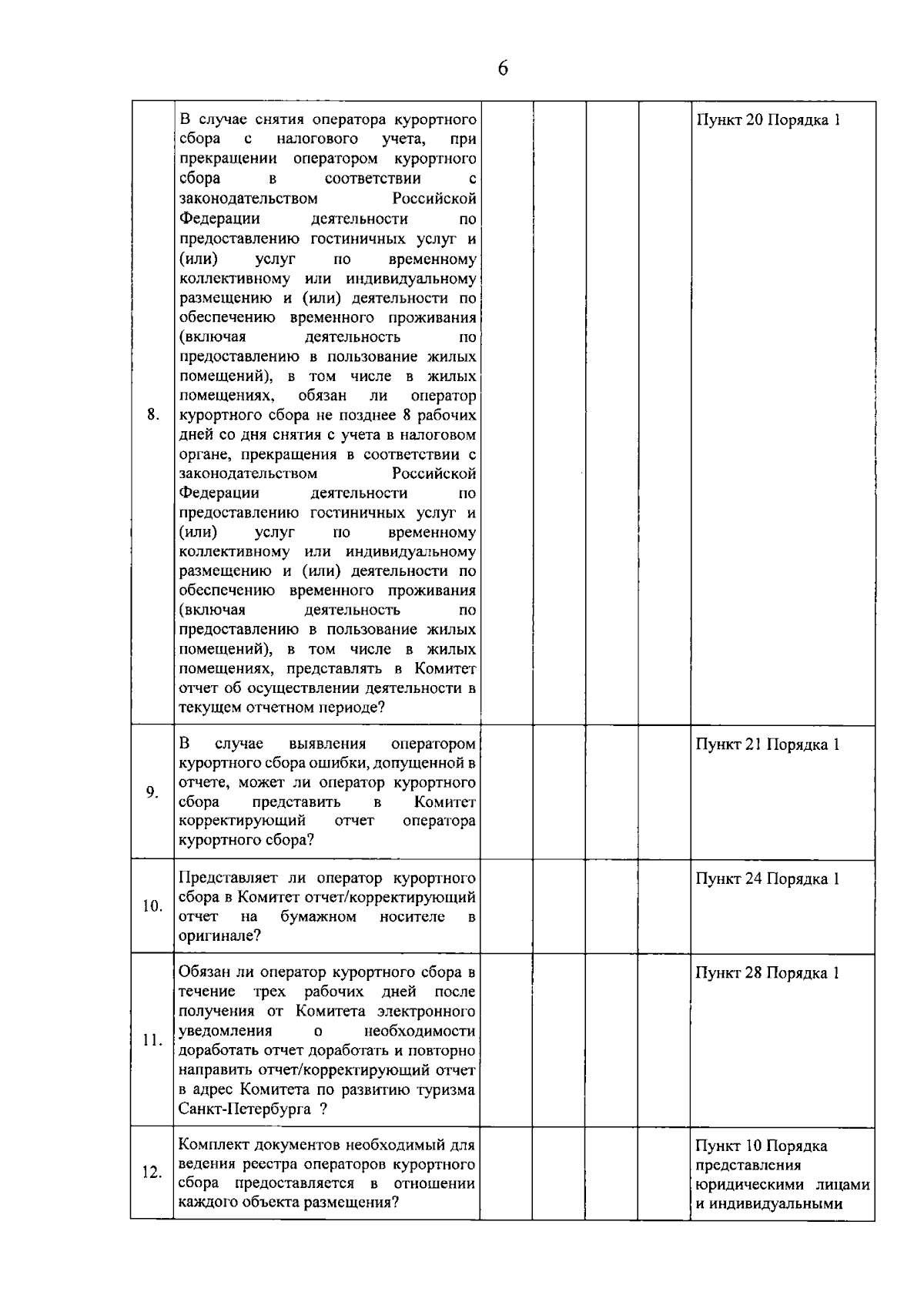 6

|  |  |  |  |  |  |  |
|---|---|---|---|---|---|---|
| 8. | В случае снятия оператора курортного сбора с налогового учета, при прекращении оператором курортного сбора в соответствии с законодательством Российской Федерации деятельности по предоставлению гостиничных услуг и (или) услуг по временному коллективному или индивидуальному размещению и (или) деятельности по обеспечению временного проживания (включая деятельность по предоставлению в пользование жилых помещений), в том числе в жилых помещениях, обязан ли оператор курортного сбора не позднее 8 рабочих дней со дня снятия с учета в налоговом органе, прекращения в соответствии с законодательством Российской Федерации деятельности по предоставлению гостиничных услуг и (или) услуг по временному коллективному или индивидуальному размещению и (или) деятельности по обеспечению временного проживания (включая деятельность по предоставлению в пользование жилых помещений), в том числе в жилых помещениях, представлять в Комитет отчет об осуществлении деятельности в текущем отчетном периоде? |  |  |  |  | Пункт 20 Порядка 1 |
| 9. | В случае выявления оператором курортного сбора ошибки, допущенной в отчете, может ли оператор курортного сбора представить в Комитет корректирующий отчет оператора курортного сбора? |  |  |  |  | Пункт 21 Порядка 1 |
| 10. | Представляет ли оператор курортного сбора в Комитет отчет/корректирующий отчет на бумажном носителе в оригинале? |  |  |  |  | Пункт 24 Порядка 1 |
| 11. | Обязан ли оператор курортного сбора в течение трех рабочих дней после получения от Комитета электронного уведомления о необходимости доработать отчет доработать и повторно направить отчет/корректирующий отчет в адрес Комитета по развитию туризма Санкт-Петербурга ? |  |  |  |  | Пункт 28 Порядка 1 |
| 12. | Комплект документов необходимый для ведения реестра операторов курортного сбора предоставляется в отношении каждого объекта размещения? |  |  |  |  | Пункт 10 Порядка представления юридическими лицами и индивидуальными |